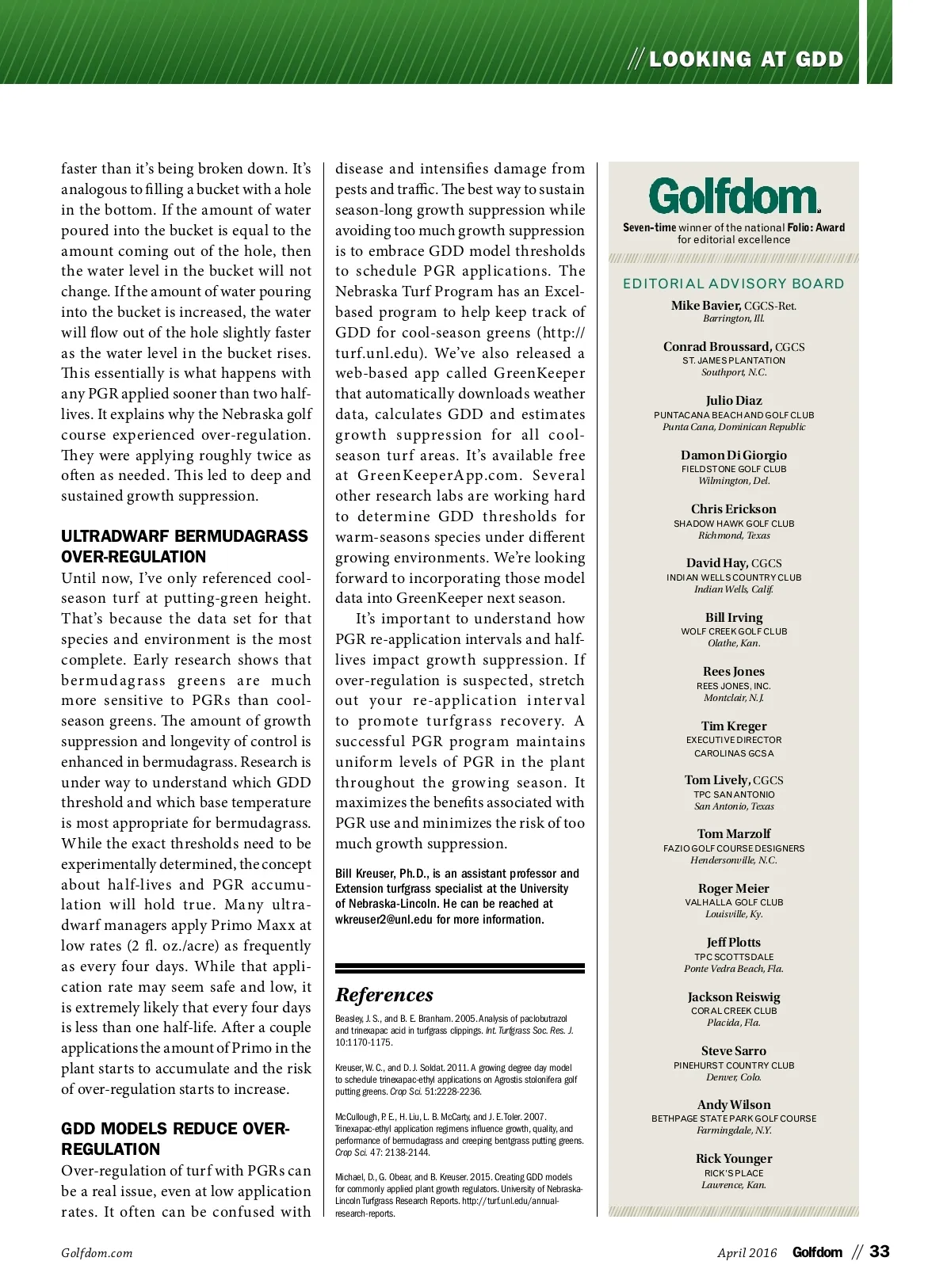 // LOOKING AT GDD

faster than it's being broken down. It's analogous to filling a bucket with a hole in the bottom. If the amount of water poured into the bucket is equal to the amount coming out of the hole, then the water level in the bucket will not change. If the amount of water pouring into the bucket is increased, the water will flow out of the hole slightly faster as the water level in the bucket rises. This essentially is what happens with any PGR applied sooner than two half-lives. It explains why the Nebraska golf course experienced over-regulation. They were applying roughly twice as often as needed. This led to deep and sustained growth suppression.

ULTRADWARF BERMUDAGRASS OVER-REGULATION

Until now, I've only referenced cool-season turf at putting-green height. That's because the data set for that species and environment is the most complete. Early research shows that bermudagrass greens are much more sensitive to PGRs than cool-season greens. The amount of growth suppression and longevity of control is enhanced in bermudagrass. Research is under way to understand which GDD threshold and which base temperature is most appropriate for bermudagrass. While the exact thresholds need to be experimentally determined, the concept about half-lives and PGR accumulation will hold true. Many ultradwarf managers apply Primo Maxx at low rates (2 fl. oz./acre) as frequently as every four days. While that application rate may seem safe and low, it is extremely likely that every four days is less than one half-life. After a couple applications the amount of Primo in the plant starts to accumulate and the risk of over-regulation starts to increase.

GDD MODELS REDUCE OVER-REGULATION

Over-regulation of turf with PGRs can be a real issue, even at low application rates. It often can be confused with disease and intensifies damage from pests and traffic. The best way to sustain season-long growth suppression while avoiding too much growth suppression is to embrace GDD model thresholds to schedule PGR applications. The Nebraska Turf Program has an Excel-based program to help keep track of GDD for cool-season greens (http://turf.unl.edu). We've also released a web-based app called GreenKeeper that automatically downloads weather data, calculates GDD and estimates growth suppression for all cool-season turf areas. It's available free at GreenKeeperApp.com. Several other research labs are working hard to determine GDD thresholds for warm-seasons species under different growing environments. We're looking forward to incorporating those model data into GreenKeeper next season.

It's important to understand how PGR re-application intervals and half-lives impact growth suppression. If over-regulation is suspected, stretch out your re-application interval to promote turfgrass recovery. A successful PGR program maintains uniform levels of PGR in the plant throughout the growing season. It maximizes the benefits associated with PGR use and minimizes the risk of too much growth suppression.

Bill Kreuser, Ph.D., is an assistant professor and Extension turfgrass specialist at the University of Nebraska-Lincoln. He can be reached at wkreuser2@unl.edu for more information.

References

Beasley, J. S., and B. E. Branham. 2005. Analysis of paclobutrazol and trinexapac acid in turfgrass clippings. Int. Turfgrass Soc. Res. J. 10:1170-1175.

Kreuser, W. C., and D. J. Soldat. 2011. A growing degree day model to schedule trinexapac-ethyl applications on Agrostis stolonifera golf putting greens. Crop Sci. 51:2228-2236.

McCullough, P. E., H. Liu, L. B. McCarty, and J. E. Toler. 2007. Trinexapac-ethyl application regimens influence growth, quality, and performance of bermudagrass and creeping bentgrass putting greens. Crop Sci. 47: 2138-2144.

Michael, D., G. Obear, and B. Kreuser. 2015. Creating GDD models for commonly applied plant growth regulators. University of Nebraska-Lincoln Turfgrass Research Reports. http://turf.unl.edu/annual-research-reports.

Golfdom

Seven-time winner of the national Folio: Award for editorial excellence

EDITORIAL ADVISORY BOARD

Mike Bavier, CGCS-Ret.
Barrington, Ill.

Conrad Broussard, CGCS
ST. JAMES PLANTATION
Southport, N.C.

Julio Diaz
PUNTACANA BEACH AND GOLF CLUB
Punta Cana, Dominican Republic

Damon Di Giorgio
FIELDSTONE GOLF CLUB
Wilmington, Del.

Chris Erickson
SHADOW HAWK GOLF CLUB
Richmond, Texas

David Hay, CGCS
INDIAN WELLS COUNTRY CLUB
Indian Wells, Calif.

Bill Irving
WOLF CREEK GOLF CLUB
Olathe, Kan.

Rees Jones
REES JONES, INC.
Montclair, N.J.

Tim Kreger
EXECUTIVE DIRECTOR
CAROLINAS GCSA

Tom Lively, CGCS
TPC SAN ANTONIO
San Antonio, Texas

Tom Marzolf
FAZIO GOLF COURSE DESIGNERS
Hendersonville, N.C.

Roger Meier
VALHALLA GOLF CLUB
Louisville, Ky.

Jeff Plotts
TPC SCOTTSDALE
Ponte Vedra Beach, Fla.

Jackson Reiswig
CORAL CREEK CLUB
Placida, Fla.

Steve Sarro
PINEHURST COUNTRY CLUB
Denver, Colo.

Andy Wilson
BETHPAGE STATE PARK GOLF COURSE
Farmingdale, N.Y.

Rick Younger
RICK'S PLACE
Lawrence, Kan.

Golfdom.com

April 2016 Golfdom // 33